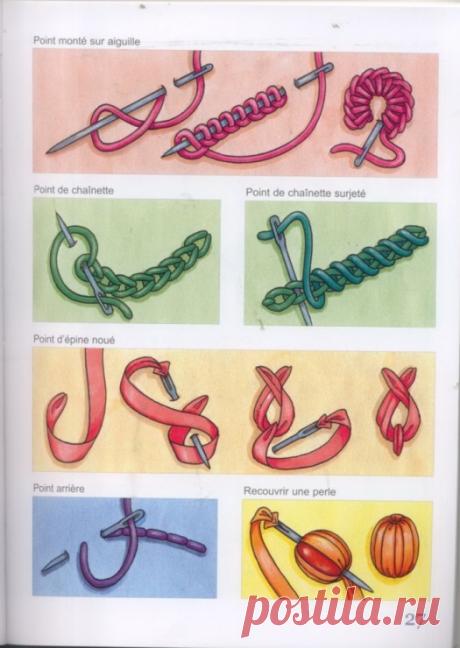 Point monté sur aiguille

Point de chaînette

Point de chaînette surjeté

Point d'épine noué

Point arrière

Recouvrir une perle

27

postila.ru